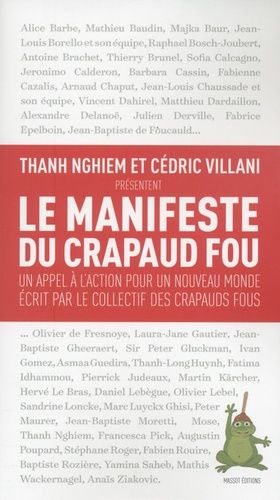 Alice Barbe, Mathieu Baudin, Majka Baur, Jean-Louis Borello et son équipe, Raphael Bosch-Joubert, Antoine Brachet, Thierry Brunel, Sofia Calcagno, Jeronimo Calderon, Barbara Cassin, Fabienne Cazalis, Arnaud Chaput, Jean-Louis Chaussade et son équipe, Vincent Dahirel, Matthieu Dardaillon, Alexandre Delanoë, Julien Derville, Fabrice Epelboin, Jean-Baptiste de Foucauld...

THANH NGHIEM ET CÉDRIC VILLANI
PRÉSENTENT

LE MANIFESTE DU CRAPAUD FOU

UN APPEL À L'ACTION POUR UN NOUVEAU MONDE ÉCRIT PAR LE COLLECTIF DES CRAPAUDS FOUS

... Olivier de Fresnoye, Laura-Jane Gautier, Jean-Baptiste Gheeraert, Sir Peter Gluckman, Ivan Gomez, Asmaa Guedira, Thanh-Long Huynh, Fatima Idhammou, Pierrick Judeaux, Martin Kärcher, Hervé Le Bras, Daniel Lebègue, Olivier Lebel, Sandrine Loncke, Marc Luyckx Ghisi, Peter Maurer, Jean-Baptiste Moretti, Mose, Thanh Nghiem, Francesca Pick, Augustin Poupard, Stéphane Roger, Fabien Rouire, Baptiste Rozière, Yamina Saheb, Mathis Wackernagel, Anaïs Ziakovic.

MASSOT ÉDITIONS